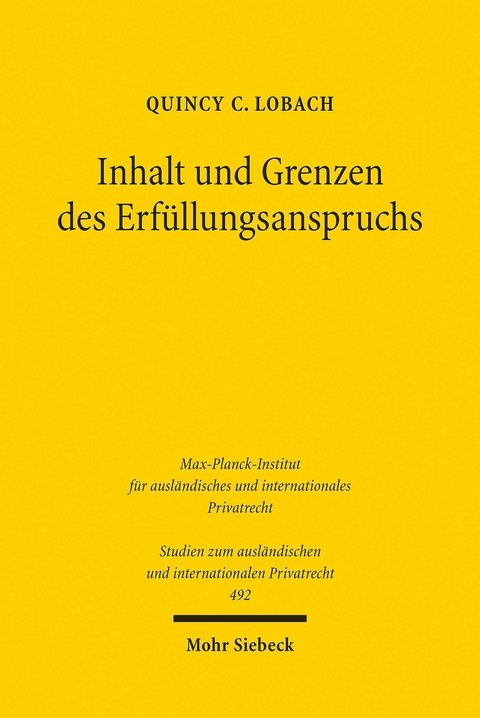 QUINCY C. LOBACH

Inhalt und Grenzen des Erfüllungsanspruchs

Max-Planck-Institut für ausländisches und internationales Privatrecht

Studien zum ausländischen und internationalen Privatrecht 492

Mohr Siebeck